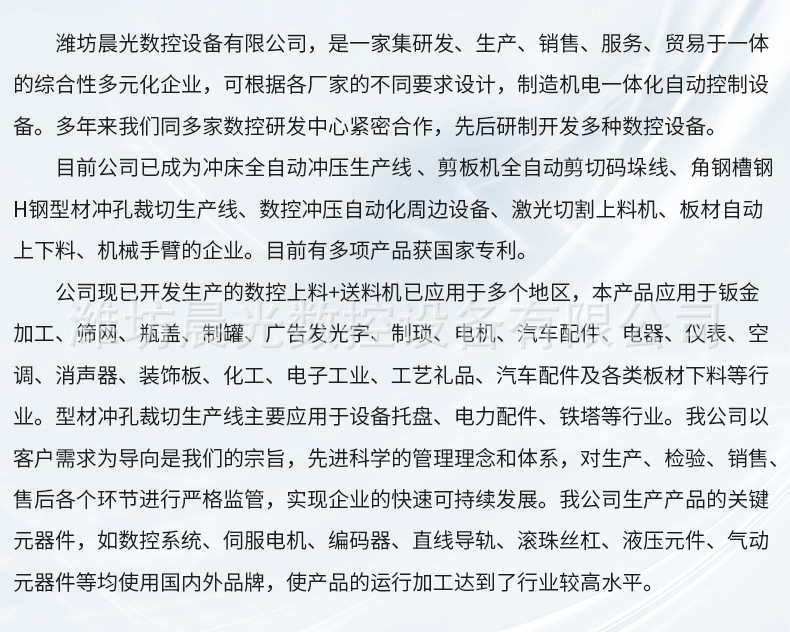 潍坊晨光数控设备有限公司，是一家集研发、生产、销售、服务、贸易于一体的综合性多元化企业，可根据各厂家的不同要求设计，制造机电一体化自动控制设备。多年来我们同多家数控研发中心紧密合作，先后研制开发多种数控设备。

目前公司已成为冲床全自动冲压生产线 、剪板机全自动剪切码垛线、角钢槽钢H钢型材冲孔裁切生产线、数控冲压自动化周边设备、激光切割上料机、板材自动上下料、机械手臂的企业。目前有多项产品获国家专利。

公司现已开发生产的数控上料+送料机已应用于多个地区，本产品应用于钣金加工、筛网、瓶盖、制罐、广告发光字、制锁、电机、汽车配件、电器、仪表、空调、消声器、装饰板、化工、电子工业、工艺礼品、汽车配件及各类板材下料等行业。型材冲孔裁切生产线主要应用于设备托盘、电力配件、铁塔等行业。我公司以客户需求为导向是我们的宗旨，先进科学的管理理念和体系，对生产、检验、销售、售后各个环节进行严格监管，实现企业的快速可持续发展。我公司生产产品的关键元器件，如数控系统、伺服电机、编码器、直线导轨、滚珠丝杠、液压元件、气动元器件等均使用国内外品牌，使产品的运行加工达到了行业较高水平。

潍坊晨光数控设备有限公司